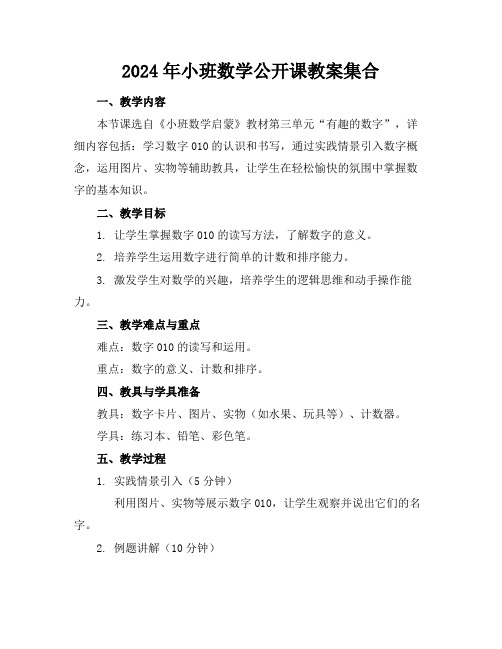 2024年小班数学公开课教案集合

一、教学内容

本节课选自《小班数学启蒙》教材第三单元“有趣的数字”，详细内容包括：学习数字010的认识和书写，通过实践情景引入数字概念，运用图片、实物等辅助教具，让学生在轻松愉快的氛围中掌握数字的基本知识。

二、教学目标

1. 让学生掌握数字010的读写方法，了解数字的意义。

2. 培养学生运用数字进行简单的计数和排序能力。

3. 激发学生对数学的兴趣，培养学生的逻辑思维和动手操作能力。

三、教学难点与重点

难点：数字010的读写和运用。

重点：数字的意义、计数和排序。

四、教具与学具准备

教具：数字卡片、图片、实物（如水果、玩具等）、计数器。

学具：练习本、铅笔、彩色笔。

五、教学过程

1. 实践情景引入（5分钟）

利用图片、实物等展示数字010，让学生观察并说出它们的名字。

2. 例题讲解（10分钟）